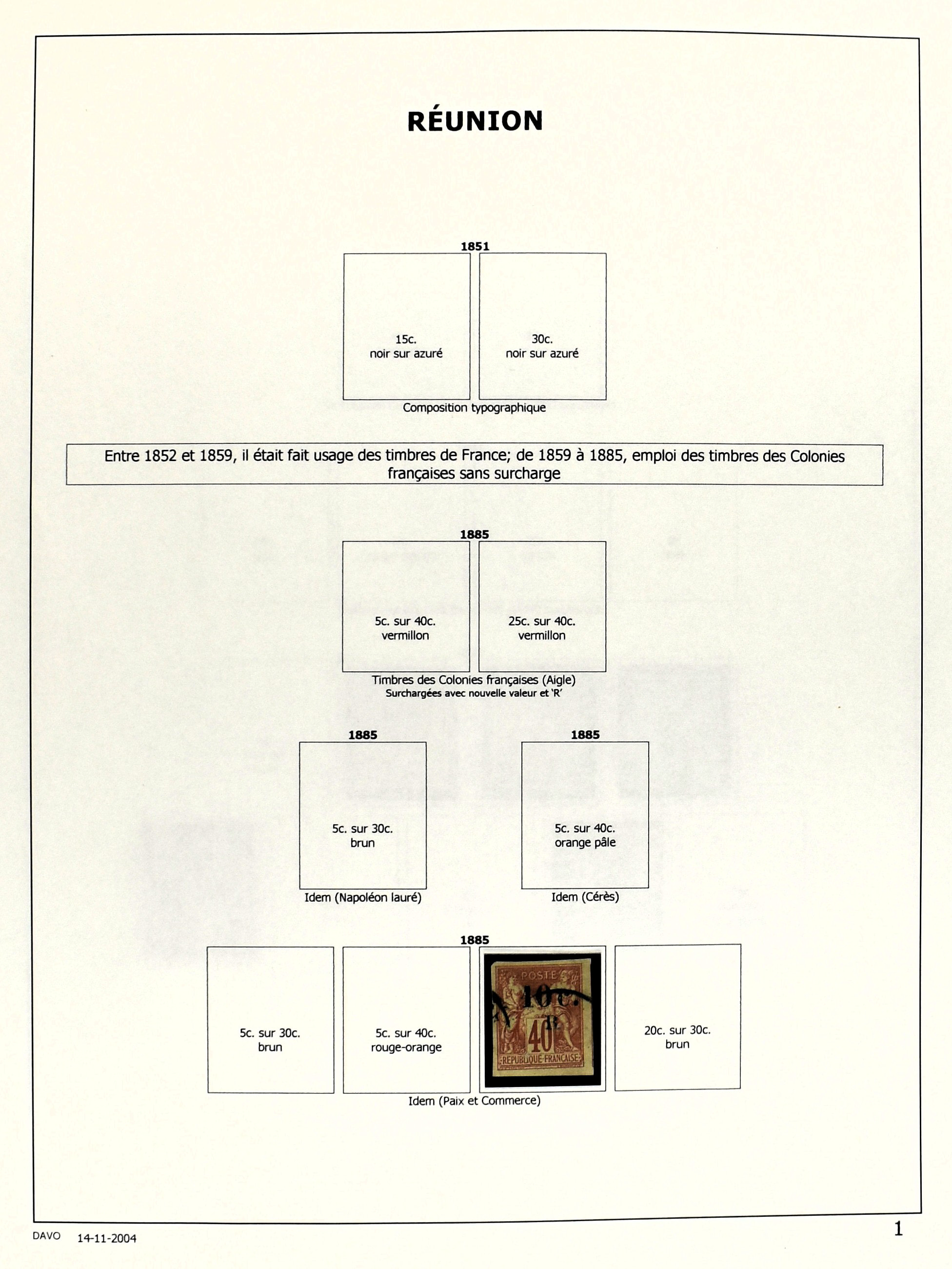 RÉUNION

1851

15c.
noir sur azuré

30c.
noir sur azuré

Composition typographique

Entre 1852 et 1859, il était fait usage des timbres de France; de 1859 à 1885, emploi des timbres des Colonies françaises sans surcharge

1885

5c. sur 40c.
vermillon

25c. sur 40c.
vermillon

Timbres des Colonies françaises (Aigle)
Surchargées avec nouvelle valeur et 'R'

1885

5c. sur 30c.
brun

Idem (Napoléon lauré)

1885

5c. sur 40c.
orange pâle

Idem (Cérès)

1885

5c. sur 30c.
brun

5c. sur 40c.
rouge-orange

POSTE
10c.
R
40
REPUBLIQUE FRANÇAISE

20c. sur 30c.
brun

Idem (Paix et Commerce)

DAVO 14-11-2004

1